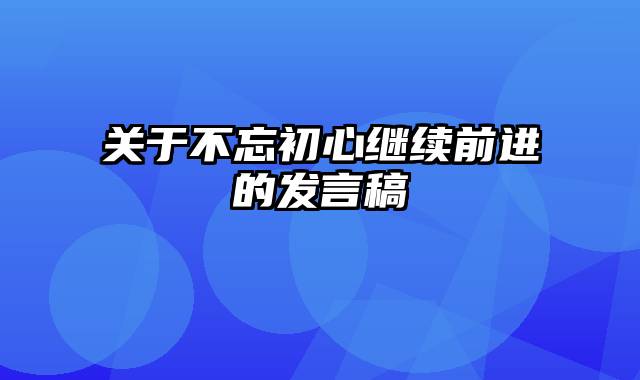 关于不忘初心继续前进的发言稿